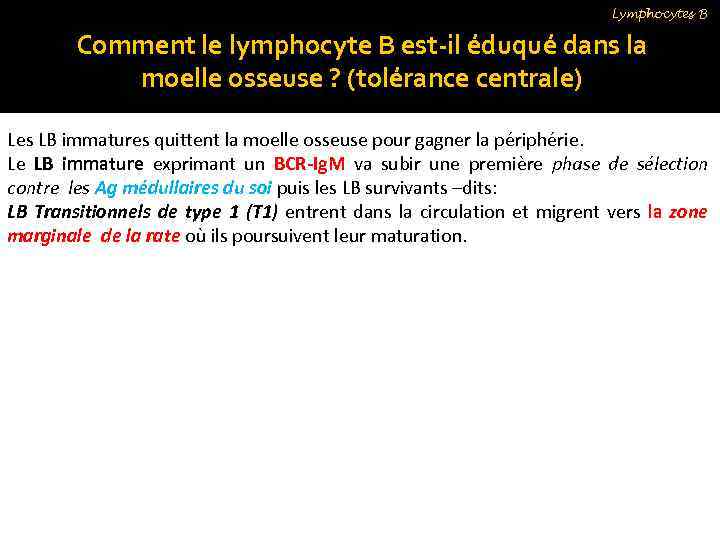 Lymphocytes B

Comment le lymphocyte B est-il éduqué dans la moelle osseuse ? (tolérance centrale)

Les LB immatures quittent la moelle osseuse pour gagner la périphérie.
Le LB immature exprimant un BCR-IgM va subir une première phase de sélection contre les Ag médullaires du soi puis les LB survivants –dits:
LB Transitionnels de type 1 (T1) entrent dans la circulation et migrent vers la zone marginale de la rate où ils poursuivent leur maturation.